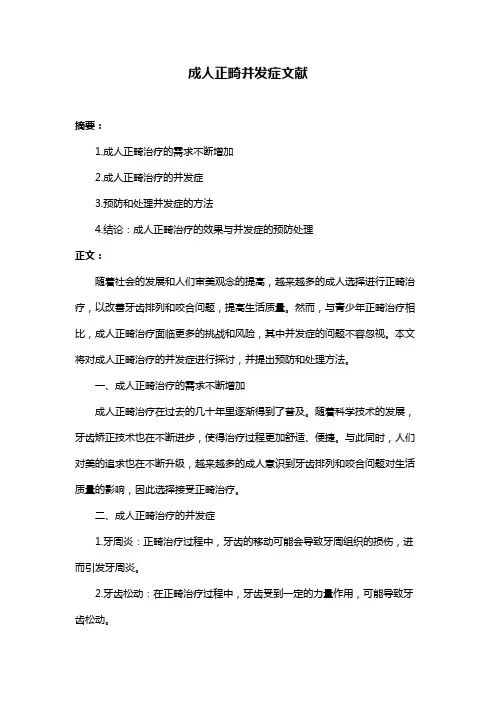 成人正畸并发症文献

摘要：

1.成人正畸治疗的需求不断增加

2.成人正畸治疗的并发症

3.预防和处理并发症的方法

4.结论：成人正畸治疗的效果与并发症的预防处理

正文：

随着社会的发展和人们审美观念的提高，越来越多的成人选择进行正畸治疗，以改善牙齿排列和咬合问题，提高生活质量。然而，与青少年正畸治疗相比，成人正畸治疗面临更多的挑战和风险，其中并发症的问题不容忽视。本文将对成人正畸治疗的并发症进行探讨，并提出预防和处理方法。

一、成人正畸治疗的需求不断增加

成人正畸治疗在过去的几十年里逐渐得到了普及。随着科学技术的发展，牙齿矫正技术也在不断进步，使得治疗过程更加舒适、便捷。与此同时，人们对美的追求也在不断升级，越来越多的成人意识到牙齿排列和咬合问题对生活质量的影响，因此选择接受正畸治疗。

二、成人正畸治疗的并发症

1.牙周炎：正畸治疗过程中，牙齿的移动可能会导致牙周组织的损伤，进而引发牙周炎。

2.牙齿松动：在正畸治疗过程中，牙齿受到一定的力量作用，可能导致牙齿松动。